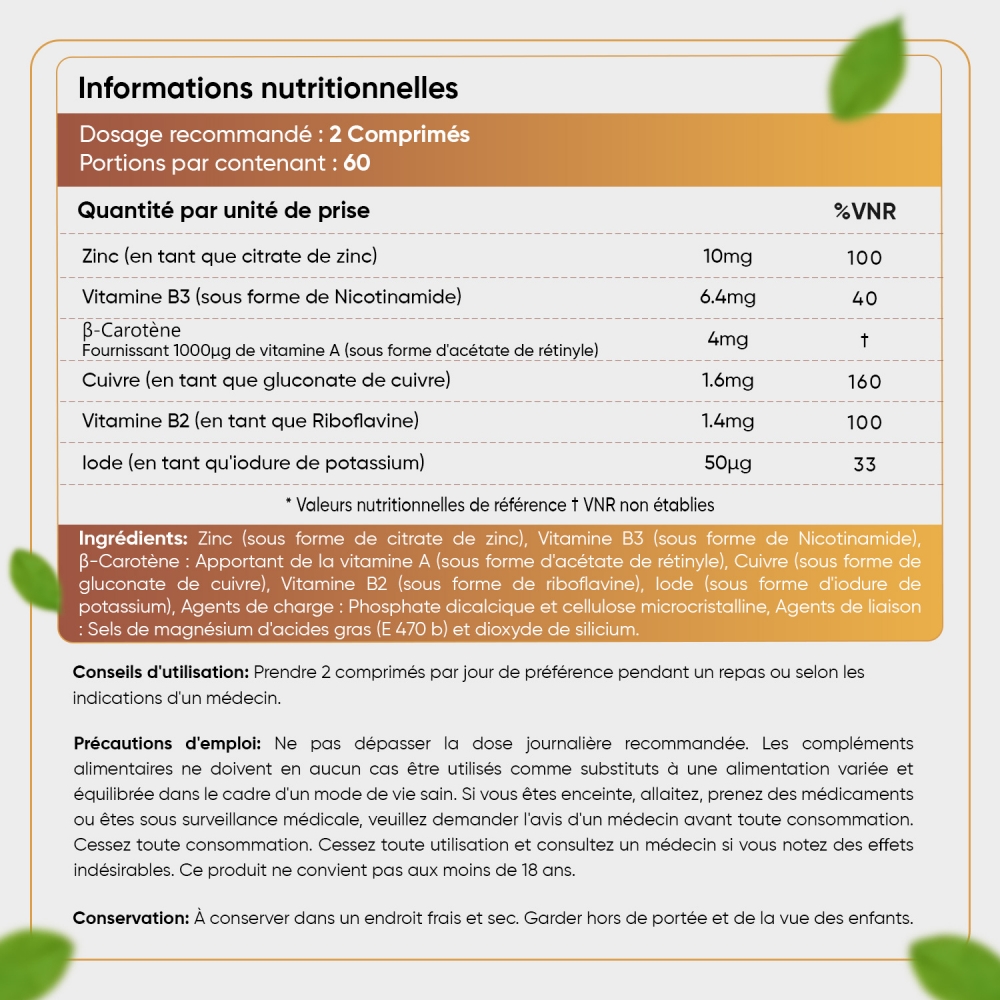 Informations nutritionnelles

Dosage recommandé : 2 Comprimés
Portions par contenant : 60

| Quantité par unité de prise | | %VNR |
|---|---|---|
| Zinc (en tant que citrate de zinc) | 10mg | 100 |
| Vitamine B3 (sous forme de Nicotinamide) | 6.4mg | 40 |
| β-Carotène Fournissant 1000µg de vitamine A (sous forme d'acétate de rétinyle) | 4mg | † |
| Cuivre (en tant que gluconate de cuivre) | 1.6mg | 160 |
| Vitamine B2 (en tant que Riboflavine) | 1.4mg | 100 |
| Iode (en tant qu'iodure de potassium) | 50µg | 33 |

* Valeurs nutritionnelles de référence † VNR non établies

Ingrédients: Zinc (sous forme de citrate de zinc), Vitamine B3 (sous forme de Nicotinamide), β-Carotène : Apportant de la vitamine A (sous forme d'acétate de rétinyle), Cuivre (sous forme de gluconate de cuivre), Vitamine B2 (sous forme de riboflavine), Iode (sous forme d'iodure de potassium), Agents de charge : Phosphate dicalcique et cellulose microcristalline, Agents de liaison : Sels de magnésium d'acides gras (E 470 b) et dioxyde de silicium.

Conseils d'utilisation: Prendre 2 comprimés par jour de préférence pendant un repas ou selon les indications d'un médecin.

Précautions d'emploi: Ne pas dépasser la dose journalière recommandée. Les compléments alimentaires ne doivent en aucun cas être utilisés comme substituts à une alimentation variée et équilibrée dans le cadre d'un mode de vie sain. Si vous êtes enceinte, allaitez, prenez des médicaments ou êtes sous surveillance médicale, veuillez demander l'avis d'un médecin avant toute consommation. Cessez toute consommation. Cessez toute utilisation et consultez un médecin si vous notez des effets indésirables. Ce produit ne convient pas aux moins de 18 ans.

Conservation: À conserver dans un endroit frais et sec. Garder hors de portée et de la vue des enfants.